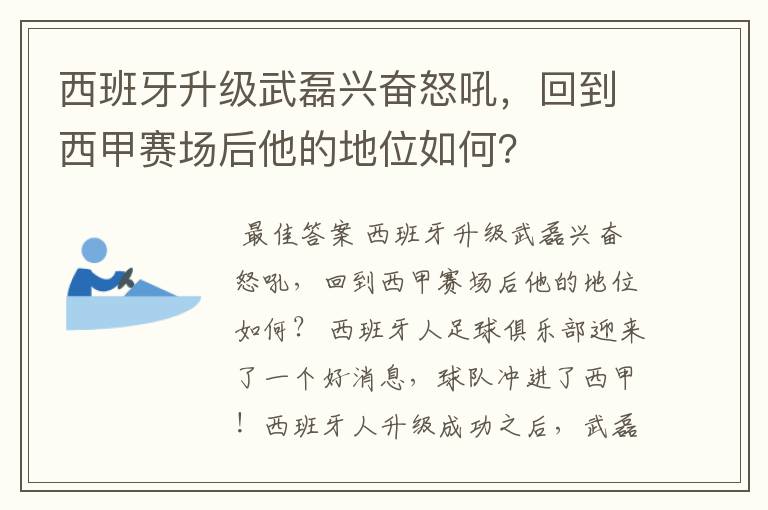 西班牙升级武磊兴奋怒吼，回到西甲赛场后他的地位如何?

最佳答案 西班牙升级武磊兴奋怒吼，回到西甲赛场后他的地位如何？ 西班牙人足球俱乐部迎来了一个好消息，球队冲进了西甲！西班牙人升级成功之后，武磊